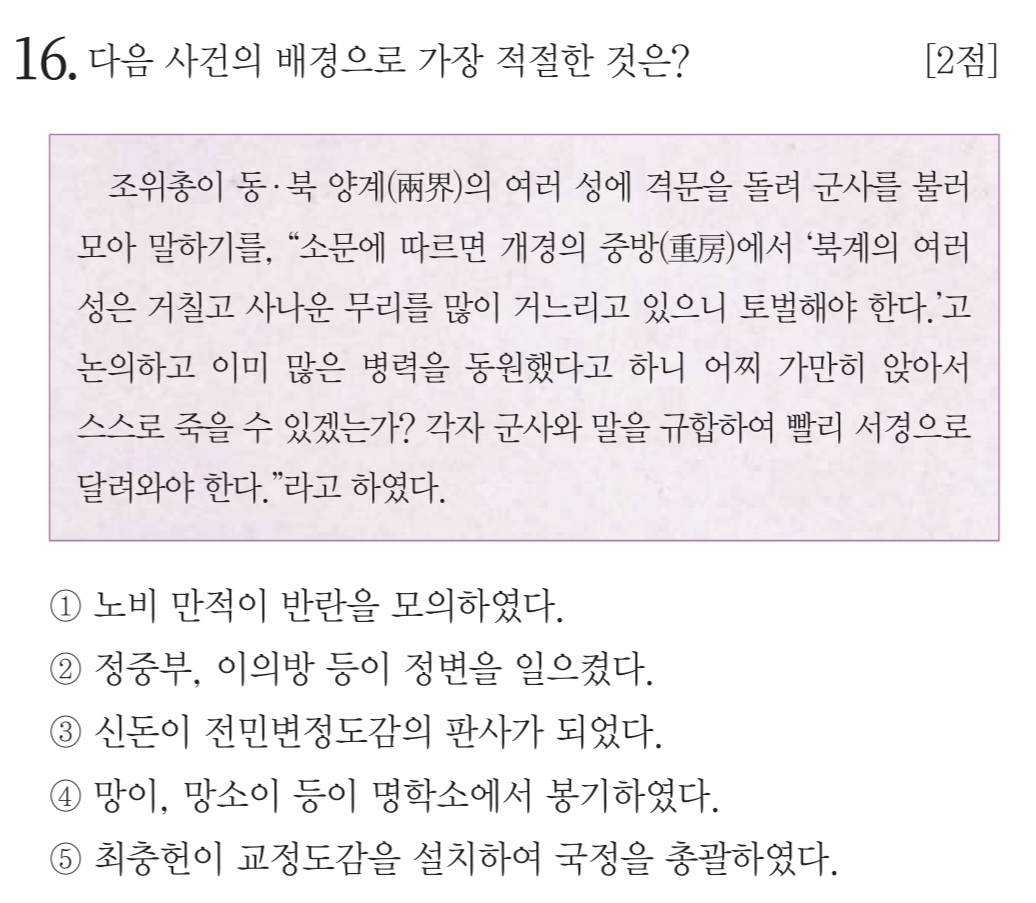 16. 다음 사건의 배경으로 가장 적절한 것은? [2점]

조위총이 동·북 양계(兩界)의 여러 성에 격문을 돌려 군사를 불러 모아 말하기를, "소문에 따르면 개경의 중방(重房)에서 '북계의 여러 성은 거칠고 사나운 무리를 많이 거느리고 있으니 토벌해야 한다.'고 논의하고 이미 많은 병력을 동원했다고 하니 어찌 가만히 앉아서 스스로 죽을 수 있겠는가? 각자 군사와 말을 규합하여 빨리 서경으로 달려와야 한다."라고 하였다.

① 노비 만적이 반란을 모의하였다.
② 정중부, 이의방 등이 정변을 일으켰다.
③ 신돈이 전민변정도감의 판사가 되었다.
④ 망이, 망소이 등이 명학소에서 봉기하였다.
⑤ 최충헌이 교정도감을 설치하여 국정을 총괄하였다.